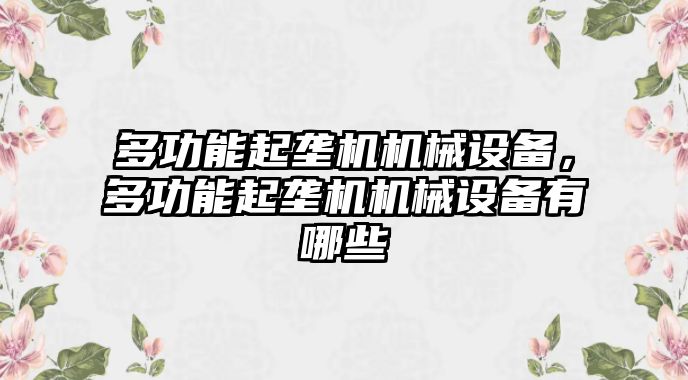 多功能起垄机机械设备，多功能起垄机机械设备有哪些